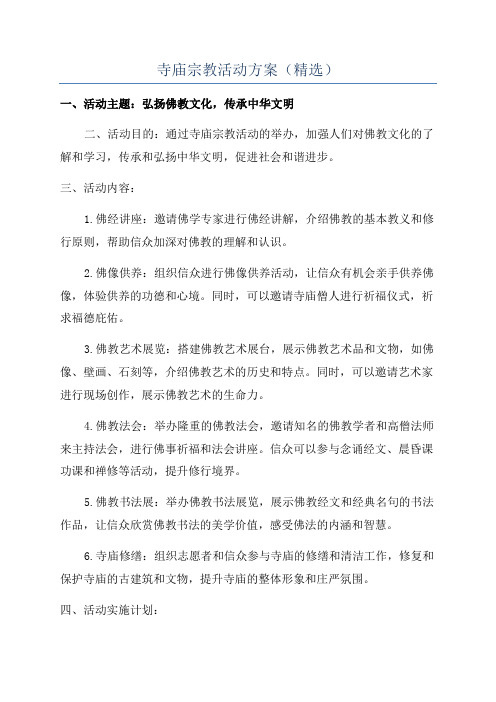 寺庙宗教活动方案（精选）

一、活动主题：弘扬佛教文化，传承中华文明

二、活动目的：通过寺庙宗教活动的举办，加强人们对佛教文化的了解和学习，传承和弘扬中华文明，促进社会和谐进步。

三、活动内容：

1.佛经讲座：邀请佛学专家进行佛经讲解，介绍佛教的基本教义和修行原则，帮助信众加深对佛教的理解和认识。

2.佛像供养：组织信众进行佛像供养活动，让信众有机会亲手供养佛像，体验供养的功德和心境。同时，可以邀请寺庙僧人进行祈福仪式，祈求福德庇佑。

3.佛教艺术展览：搭建佛教艺术展台，展示佛教艺术品和文物，如佛像、壁画、石刻等，介绍佛教艺术的历史和特点。同时，可以邀请艺术家进行现场创作，展示佛教艺术的生命力。

4.佛教法会：举办隆重的佛教法会，邀请知名的佛教学者和高僧法师来主持法会，进行佛事祈福和法会讲座。信众可以参与念诵经文、晨昏课功课和禅修等活动，提升修行境界。

5.佛教书法展：举办佛教书法展览，展示佛教经文和经典名句的书法作品，让信众欣赏佛教书法的美学价值，感受佛法的内涵和智慧。

6.寺庙修缮：组织志愿者和信众参与寺庙的修缮和清洁工作，修复和保护寺庙的古建筑和文物，提升寺庙的整体形象和庄严氛围。

四、活动实施计划：